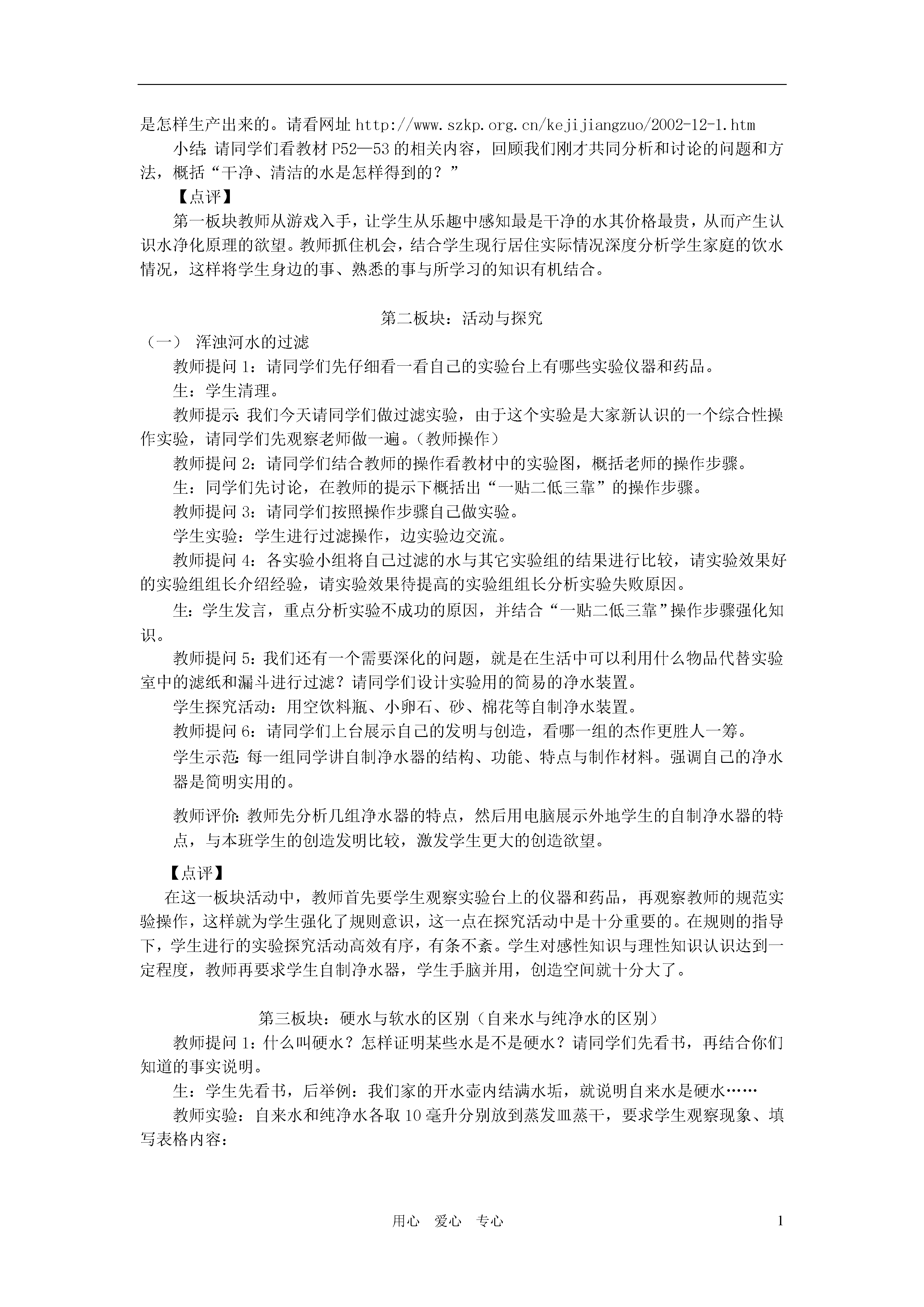 是怎样生产出来的。请看网址 http://www.szkp.org.cn/kejijiangzuo/2002-12-1.htm

小结：请同学们看教材 P52—53 的相关内容，回顾我们刚才共同分析和讨论的问题和方法，概括“干净、清洁的水是怎样得到的？”

【点评】

第一板块教师从游戏入手，让学生从乐趣中感知最是干净的水其价格最贵，从而产生认识水净化原理的欲望。教师抓住机会，结合学生现行居住实际情况深度分析学生家庭的饮水情况，这样将学生身边的事、熟悉的事与所学习的知识有机结合。

第二板块：活动与探究

（一） 浑浊河水的过滤

教师提问 1：请同学们先仔细看一看自己的实验台上有哪些实验仪器和药品。

生：学生清理。

教师提示：我们今天请同学们做过滤实验，由于这个实验是大家新认识的一个综合性操作实验，请同学们先观察老师做一遍。（教师操作）

教师提问 2：请同学们结合教师的操作看教材中的实验图，概括老师的操作步骤。

生：同学们先讨论，在教师的提示下概括出“一贴二低三靠”的操作步骤。

教师提问 3：请同学们按照操作步骤自己做实验。

学生实验：学生进行过滤操作，边实验边交流。

教师提问 4：各实验小组将自己过滤的水与其它实验组的结果进行比较，请实验效果好的实验组组长介绍经验，请实验效果待提高的实验组组长分析实验失败原因。

生：学生发言，重点分析实验不成功的原因，并结合“一贴二低三靠”操作步骤强化知识。

教师提问 5：我们还有一个需要深化的问题，就是在生活中可以利用什么物品代替实验室中的滤纸和漏斗进行过滤？请同学们设计实验用的简易的净水装置。

学生探究活动：用空饮料瓶、小卵石、砂、棉花等自制净水装置。

教师提问 6：请同学们上台展示自己的发明与创造，看哪一组的杰作更胜人一筹。

学生示范：每一组同学讲自制净水器的结构、功能、特点与制作材料。强调自己的净水器是简明实用的。

教师评价：教师先分析几组净水器的特点，然后用电脑展示外地学生的自制净水器的特点，与本班学生的创造发明比较，激发学生更大的创造欲望。

【点评】

在这一板块活动中，教师首先要学生观察实验台上的仪器和药品，再观察教师的规范实验操作，这样就为学生强化了规则意识，这一点在探究活动中是十分重要的。在规则的指导下，学生进行的实验探究活动高效有序，有条不紊。学生对感性知识与理性知识认识达到一定程度，教师再要求学生自制净水器，学生手脑并用，创造空间就十分大了。

第三板块：硬水与软水的区别（自来水与纯净水的区别）

教师提问 1：什么叫硬水？怎样证明某些水是不是硬水？请同学们先看书，再结合你们知道的事实说明。

生：学生先看书，后举例：我们家的开水壶内结满水垢，就说明自来水是硬水……

教师实验：自来水和纯净水各取 10 毫升分别放到蒸发皿蒸干，要求学生观察现象、填写表格内容：

用心 爱心 专心 1